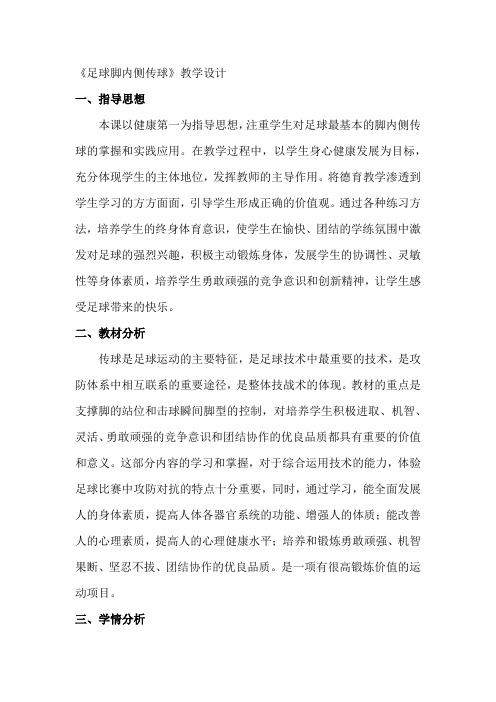 《足球脚内侧传球》教学设计

一、指导思想

本课以健康第一为指导思想，注重学生对足球最基本的脚内侧传球的掌握和实践应用。在教学过程中，以学生身心健康发展为目标，充分体现学生的主体地位，发挥教师的主导作用。将德育教学渗透到学生学习的方方面面，引导学生形成正确的价值观。通过各种练习方法，培养学生的终身体育意识，使学生在愉快、团结的学练氛围中激发对足球的强烈兴趣，积极主动锻炼身体，发展学生的协调性、灵敏性等身体素质，培养学生勇敢顽强的竞争意识和创新精神，让学生感受足球带来的快乐。

二、教材分析

传球是足球运动的主要特征，是足球技术中最重要的技术，是攻防体系中相互联系的重要途径，是整体技战术的体现。教材的重点是支撑脚的站位和击球瞬间脚型的控制，对培养学生积极进取、机智、灵活、勇敢顽强的竞争意识和团结协作的优良品质都具有重要的价值和意义。这部分内容的学习和掌握，对于综合运用技术的能力，体验足球比赛中攻防对抗的特点十分重要，同时，通过学习，能全面发展人的身体素质，提高人体各器官系统的功能、增强人的体质；能改善人的心理素质，提高人的心理健康水平；培养和锻炼勇敢顽强、机智果断、坚忍不拔、团结协作的优良品质。是一项有很高锻炼价值的运动项目。

三、学情分析